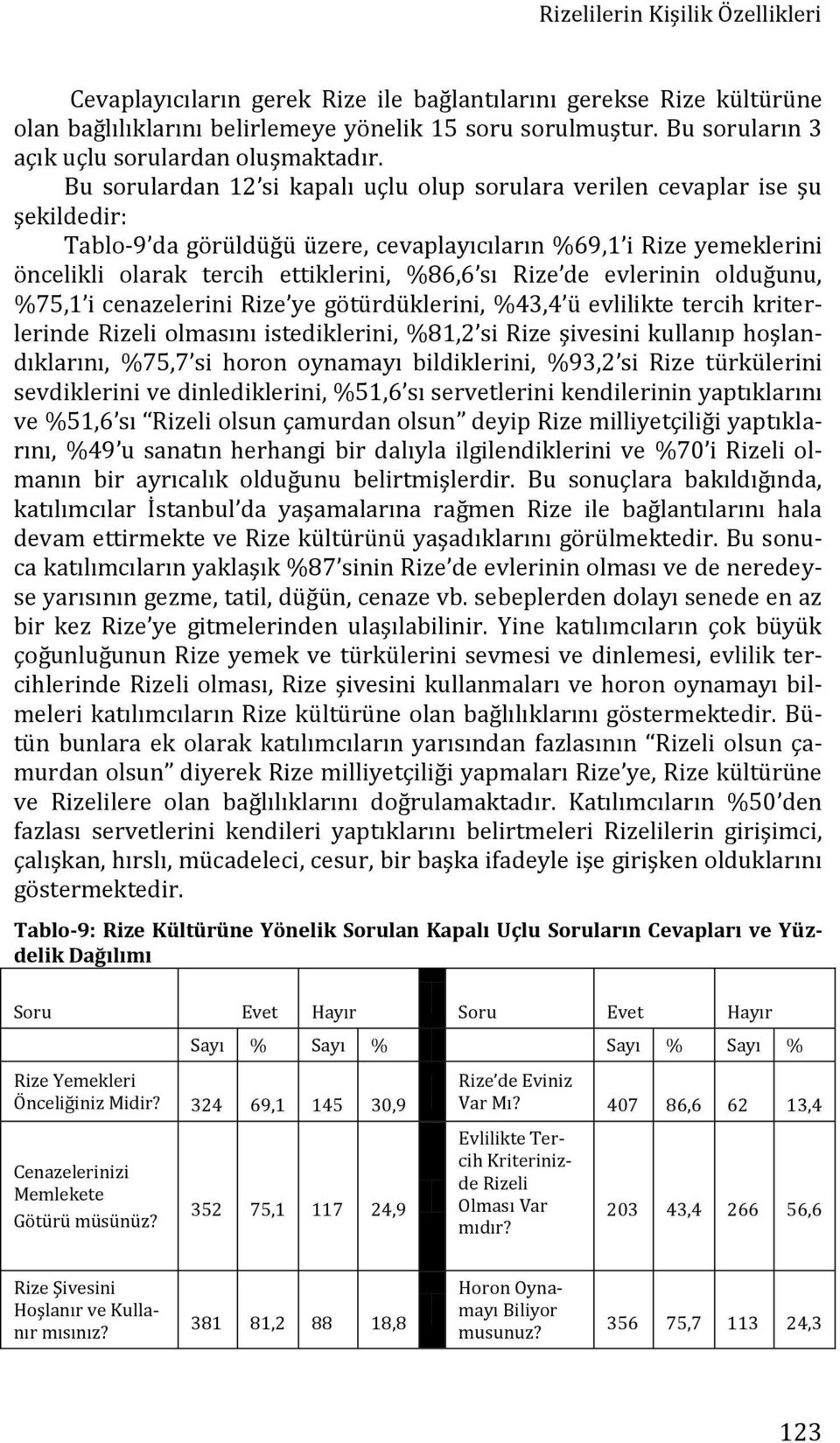 Rizelilerin Kişilik Özellikleri

Cevaplayıcıların gerek Rize ile bağlantılarını gerekse Rize kültürüne olan bağlılıklarını belirlemeye yönelik 15 soru sorulmuştur. Bu soruların 3 açık uçlu sorulardan oluşmaktadır. Bu sorulardan 12'si kapalı uçlu olup sorulara verilen cevaplar ise şu şekildedir:

Tablo-9'da görüldüğü üzere, cevaplayıcıların %69,1'i Rize yemeklerini öncelikli olarak tercih ettiklerini, %86,6'sı Rize'de evlerinin olduğunu, %75,1'i cenazelerini Rize'ye götürdüklerini, %43,4'ü evlilikte tercih kriterlerinde Rizeli olmasını istediklerini, %81,2'si Rize şivesini kullanıp hoşlandıklarını, %75,7'si horon oynamayı bildiklerini, %93,2'si Rize türkülerini sevdiklerini ve dinlediklerini, %51,6'sı servetlerini kendilerinin yaptıklarını ve %51,6'sı "Rizeli olsun çamurdan olsun" deyip Rize milliyetçiliği yaptıklarını, %49'u sanatın herhangi bir dalıyla ilgilendiklerini ve %70'i Rizeli olmanın bir ayrıcalık olduğunu belirtmişlerdir. Bu sonuçlara bakıldığında, katılımcılar İstanbul'da yaşamalarına rağmen Rize ile bağlantılarını hala devam ettirmekte ve Rize kültürünü yaşadıklarını görülmektedir. Bu sonuca katılımcıların yaklaşık %87'sinin Rize'de evlerinin olması ve de neredeyse yarısının gezme, tatil, düğün, cenaze vb. sebeplerden dolayı senede en az bir kez Rize'ye gitmelerinden ulaşılabilinir. Yine katılımcıların çok büyük çoğunluğunun Rize yemek ve türkülerini sevmesi ve dinlemesi, evlilik tercihlerinde Rizeli olması, Rize şivesini kullanmaları ve horon oynamayı bilmeleri katılımcıların Rize kültürüne olan bağlılıklarını göstermektedir. Bütün bunlara ek olarak katılımcıların yarısından fazlasının "Rizeli olsun çamurdan olsun" diyerek Rize milliyetçiliği yapmaları Rize'ye, Rize kültürüne ve Rizelilere olan bağlılıklarını doğrulamaktadır. Katılımcıların %50'den fazlası servetlerini kendileri yaptıklarını belirtmeleri Rizelilerin girişimci, çalışkan, hırslı, mücadeleci, cesur, bir başka ifadeyle işe girişken olduklarını göstermektedir.

Tablo-9: Rize Kültürüne Yönelik Sorulan Kapalı Uçlu Soruların Cevapları ve Yüzdelik Dağılımı

| Soru | Evet | | Hayır | | Soru | Evet | | Hayır | |
|---|---|---|---|---|---|---|---|---|---|
| | Sayı | % | Sayı | % | | Sayı | % | Sayı | % |
| Rize Yemekleri Önceliğiniz Midir? | 324 | 69,1 | 145 | 30,9 | Rize'de Eviniz Var Mı? | 407 | 86,6 | 62 | 13,4 |
| Cenazelerinizi Memlekete Götürü müsünüz? | 352 | 75,1 | 117 | 24,9 | Evlilikte Tercih Kriterinizde Rizeli Olması Var mıdır? | 203 | 43,4 | 266 | 56,6 |
| Rize Şivesini Hoşlanır ve Kullanır mısınız? | 381 | 81,2 | 88 | 18,8 | Horon Oynamayı Biliyor musunuz? | 356 | 75,7 | 113 | 24,3 |

123